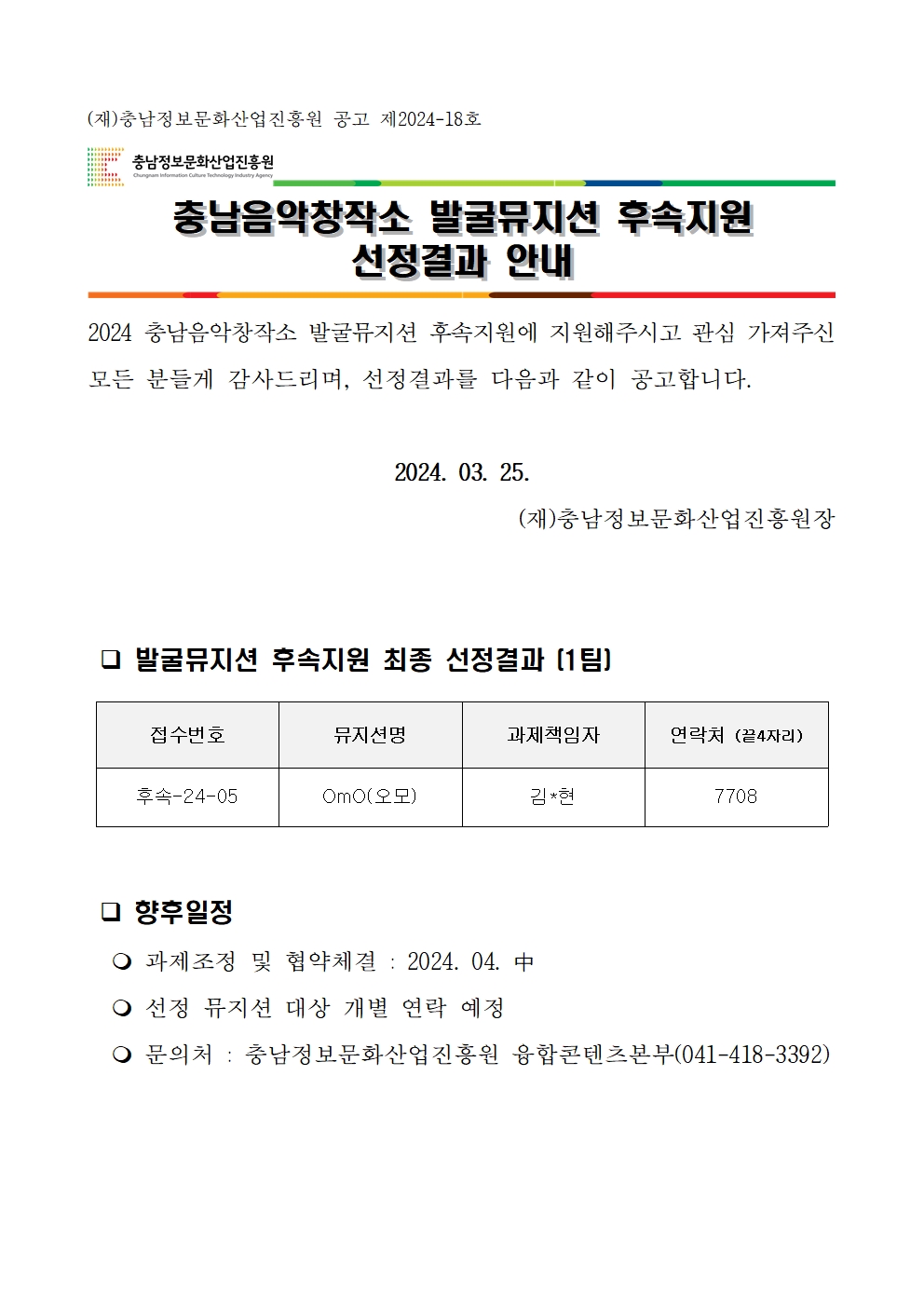 (재)충남정보문화산업진흥원 공고 제2024-18호

충남정보문화산업진흥원
Chungnam Information Culture Technology Industry Agency

충남음악창작소 발굴뮤지션 후속지원
선정결과 안내

2024 충남음악창작소 발굴뮤지션 후속지원에 지원해주시고 관심 가져주신 모든 분들게 감사드리며, 선정결과를 다음과 같이 공고합니다.

2024. 03. 25.

(재)충남정보문화산업진흥원장

❑ 발굴뮤지션 후속지원 최종 선정결과 (1팀)

| 접수번호 | 뮤지션명 | 과제책임자 | 연락처 (끝4자리) |
|---|---|---|---|
| 후속-24-05 | OmO(오모) | 김*현 | 7708 |

❑ 향후일정

❍ 과제조정 및 협약체결 : 2024. 04. 中

❍ 선정 뮤지션 대상 개별 연락 예정

❍ 문의처 : 충남정보문화산업진흥원 융합콘텐츠본부(041-418-3392)